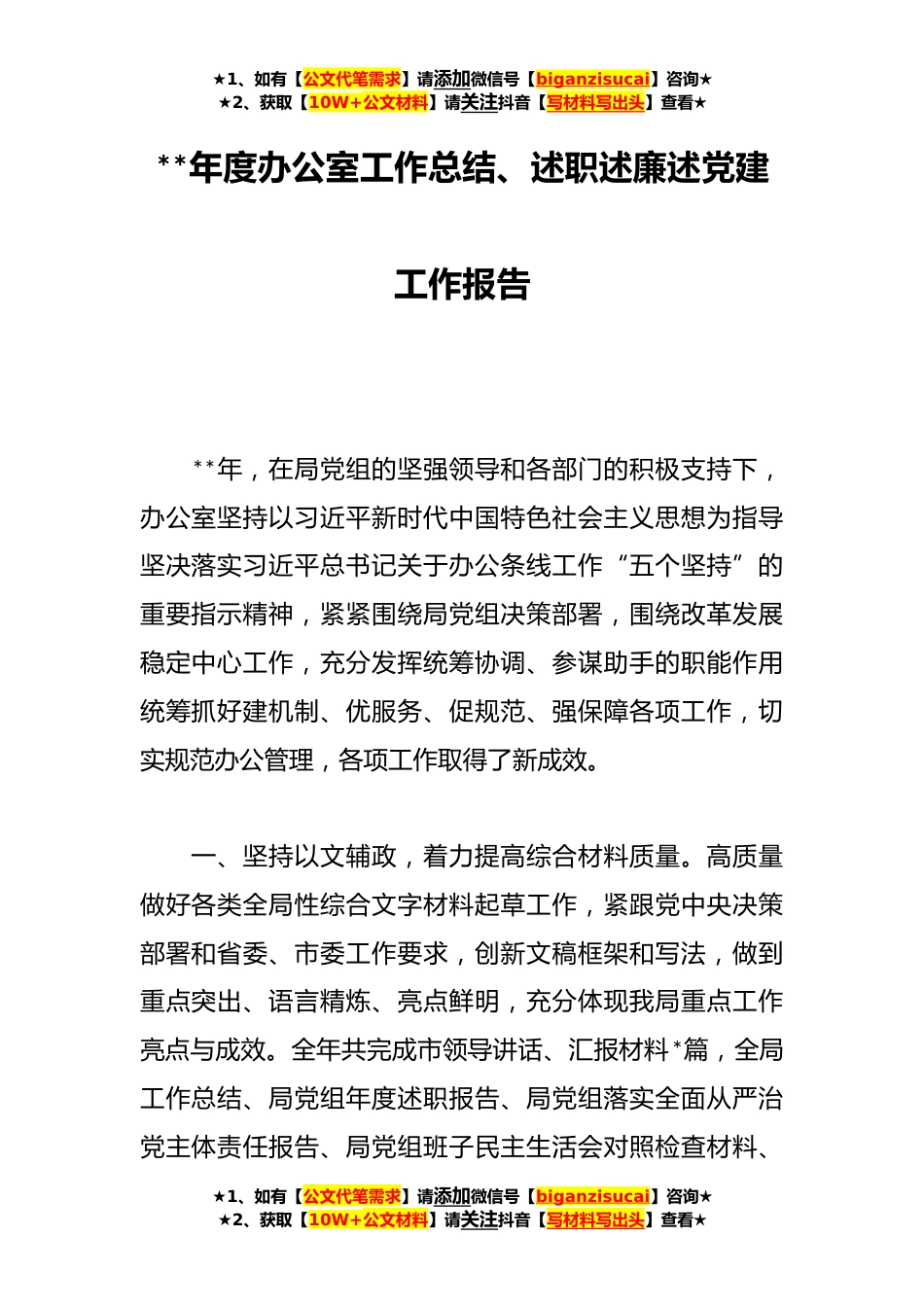 ★1、如有【公文代笔需求】请添加微信号【biganzisucai】咨询★
★2、获取【10W+公文材料】请关注抖音【写材料写出头】查看★

**年度办公室工作总结、述职述廉述党建工作报告

**年，在局党组的坚强领导和各部门的积极支持下，办公室坚持以习近平新时代中国特色社会主义思想为指导坚决落实习近平总书记关于办公条线工作“五个坚持”的重要指示精神，紧紧围绕局党组决策部署，围绕改革发展稳定中心工作，充分发挥统筹协调、参谋助手的职能作用统筹抓好建机制、优服务、促规范、强保障各项工作，切实规范办公管理，各项工作取得了新成效。

一、坚持以文辅政，着力提高综合材料质量。高质量做好各类全局性综合文字材料起草工作，紧跟党中央决策部署和省委、市委工作要求，创新文稿框架和写法，做到重点突出、语言精炼、亮点鲜明，充分体现我局重点工作亮点与成效。全年共完成市领导讲话、汇报材料*篇，全局工作总结、局党组年度述职报告、局党组落实全面从严治党主体责任报告、局党组班子民主生活会对照检查材料、

★1、如有【公文代笔需求】请添加微信号【biganzisucai】咨询★
★2、获取【10W+公文材料】请关注抖音【写材料写出头】查看★